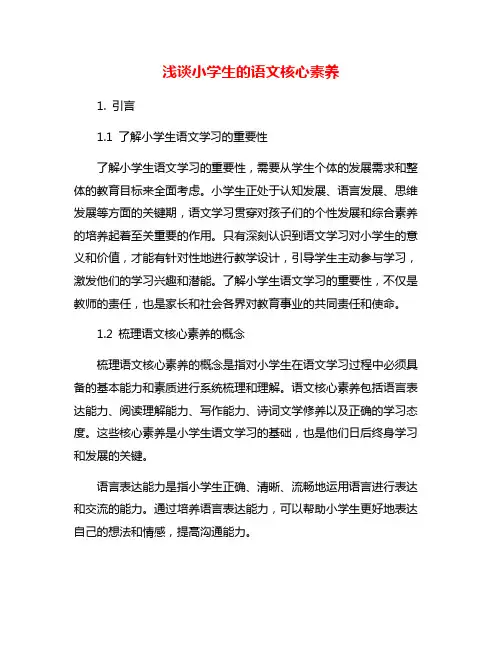 浅谈小学生的语文核心素养

1. 引言

1.1 了解小学生语文学习的重要性

了解小学生语文学习的重要性，需要从学生个体的发展需求和整体的教育目标来全面考虑。小学生正处于认知发展、语言发展、思维发展等方面的关键期，语文学习贯穿对孩子们的个性发展和综合素养的培养起着至关重要的作用。只有深刻认识到语文学习对小学生的意义和价值，才能有针对性地进行教学设计，引导学生主动参与学习，激发他们的学习兴趣和潜能。了解小学生语文学习的重要性，不仅是教师的责任，也是家长和社会各界对教育事业的共同责任和使命。

1.2 梳理语文核心素养的概念

梳理语文核心素养的概念是指对小学生在语文学习过程中必须具备的基本能力和素质进行系统梳理和理解。语文核心素养包括语言表达能力、阅读理解能力、写作能力、诗词文学修养以及正确的学习态度。这些核心素养是小学生语文学习的基础，也是他们日后终身学习和发展的关键。

语言表达能力是指小学生正确、清晰、流畅地运用语言进行表达和交流的能力。通过培养语言表达能力，可以帮助小学生更好地表达自己的想法和情感，提高沟通能力。